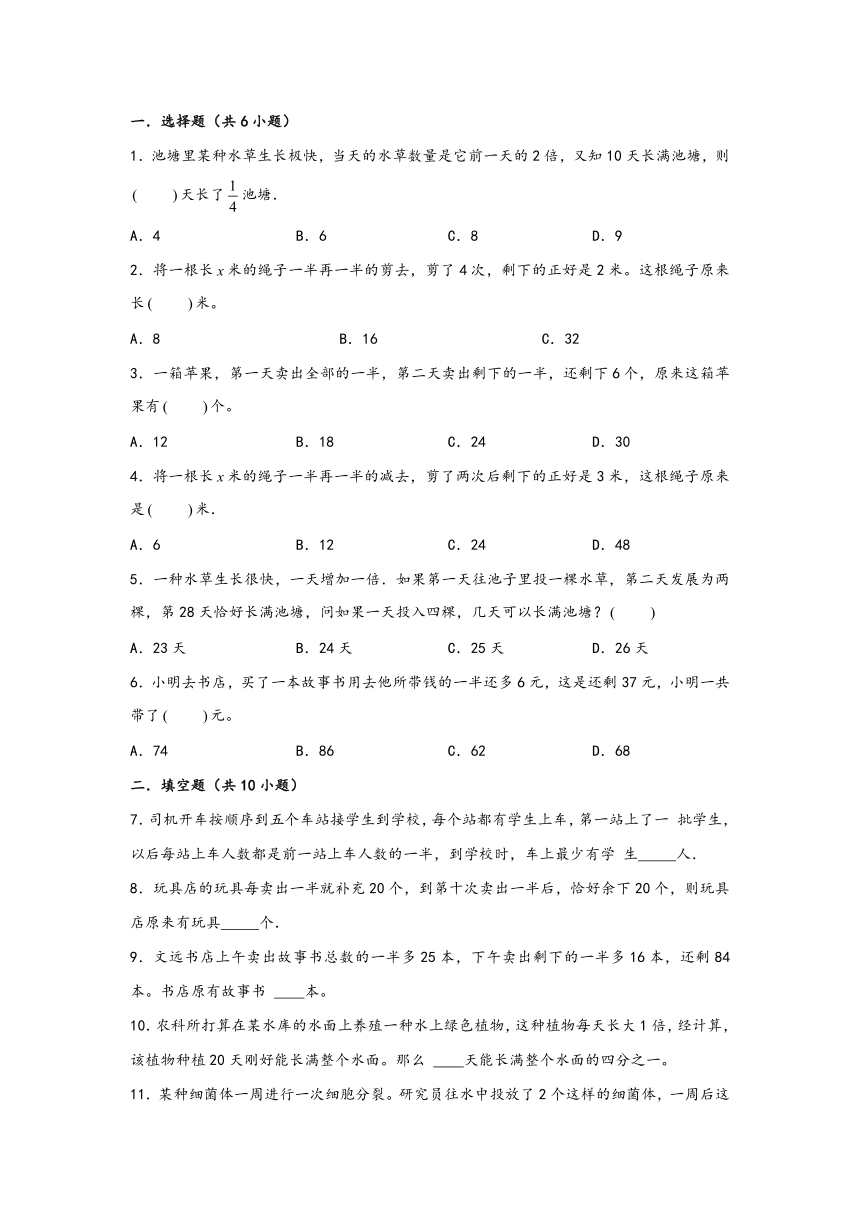 一．选择题（共6小题）

1．池塘里某种水草生长极快，当天的水草数量是它前一天的2倍，又知10天长满池塘，则(　　)天长了$\frac{1}{4}$池塘．

A．4　　B．6　　C．8　　D．9

2．将一根长$x$米的绳子一半再一半的剪去，剪了4次，剩下的正好是2米。这根绳子原来长(　　)米。

A．8　　B．16　　C．32

3．一箱苹果，第一天卖出全部的一半，第二天卖出剩下的一半，还剩下6个，原来这箱苹果有(　　)个。

A．12　　B．18　　C．24　　D．30

4．将一根长$x$米的绳子一半再一半的减去，剪了两次后剩下的正好是3米，这根绳子原来是(　　)米．

A．6　　B．12　　C．24　　D．48

5．一种水草生长很快，一天增加一倍．如果第一天往池子里投一棵水草，第二天发展为两棵，第28天恰好长满池塘，问如果一天投入四棵，几天可以长满池塘？(　　)

A．23天　　B．24天　　C．25天　　D．26天

6．小明去书店，买了一本故事书用去他所带钱的一半还多6元，这是还剩37元，小明一共带了(　　)元。

A．74　　B．86　　C．62　　D．68

二．填空题（共10小题）

7．司机开车按顺序到五个车站接学生到学校，每个站都有学生上车，第一站上了一 批学生，以后每站上车人数都是前一站上车人数的一半，到学校时，车上最少有学 生_____人．

8．玩具店的玩具每卖出一半就补充20个，到第十次卖出一半后，恰好余下20个，则玩具店原来有玩具_____个．

9．文远书店上午卖出故事书总数的一半多25本，下午卖出剩下的一半多16本，还剩84本。书店原有故事书 ____本。

10．农科所打算在某水库的水面上养殖一种水上绿色植物，这种植物每天长大1倍，经计算，该植物种植20天刚好能长满整个水面。那么 ____天能长满整个水面的四分之一。

11．某种细菌体一周进行一次细胞分裂。研究员往水中投放了2个这样的细菌体，一周后这